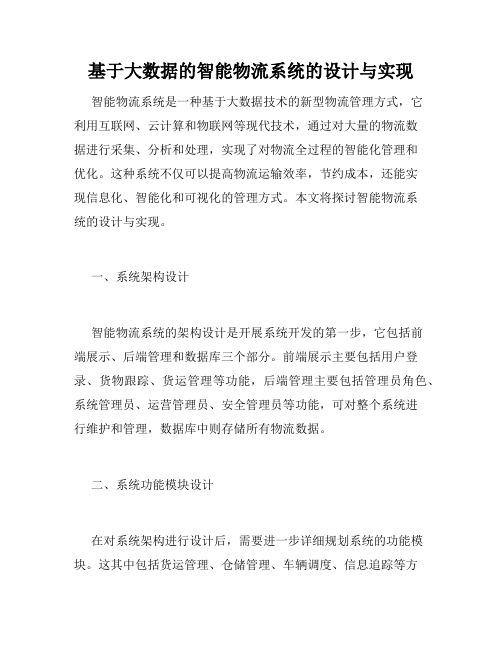 基于大数据的智能物流系统的设计与实现

智能物流系统是一种基于大数据技术的新型物流管理方式，它利用互联网、云计算和物联网等现代技术，通过对大量的物流数据进行采集、分析和处理，实现了对物流全过程的智能化管理和优化。这种系统不仅可以提高物流运输效率，节约成本，还能实现信息化、智能化和可视化的管理方式。本文将探讨智能物流系统的设计与实现。

一、系统架构设计

智能物流系统的架构设计是开展系统开发的第一步，它包括前端展示、后端管理和数据库三个部分。前端展示主要包括用户登录、货物跟踪、货运管理等功能，后端管理主要包括管理员角色、系统管理员、运营管理员、安全管理员等功能，可对整个系统进行维护和管理，数据库中则存储所有物流数据。

二、系统功能模块设计

在对系统架构进行设计后，需要进一步详细规划系统的功能模块。这其中包括货运管理、仓储管理、车辆调度、信息追踪等方